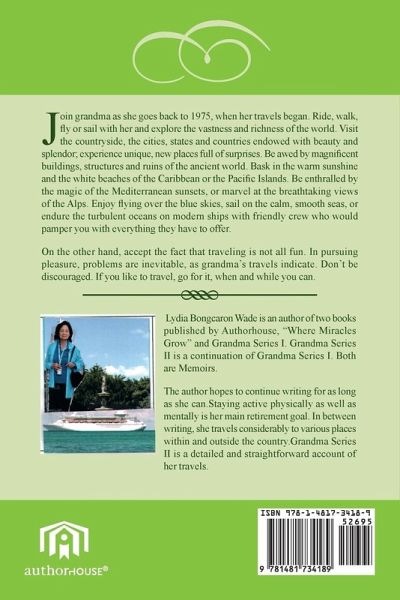 Join grandma as she goes back to 1975, when her travels began. Ride, walk, fly or sail with her and explore the vastness and richness of the world. Visit the countryside, the cities, states and countries endowed with beauty and splendor; experience unique, new places full of surprises. Be awed by magnificent buildings, structures and ruins of the ancient world. Bask in the warm sunshine and the white beaches of the Caribbean or the Pacific Islands. Be enthralled by the magic of the Mediterranean sunsets, or marvel at the breathtaking views of the Alps. Enjoy flying over the blue skies, sail on the calm, smooth seas, or endure the turbulent oceans on modern ships with friendly crew who would pamper you with everything they have to offer.

On the other hand, accept the fact that traveling is not all fun. In pursuing pleasure, problems are inevitable, as grandma's travels indicate. Don't be discouraged. If you like to travel, go for it, when and while you can.

Lydia Bongcaron Wade is an author of two books published by Authorhouse, "Where Miracles Grow" and Grandma Series I. Grandma Series II is a continuation of Grandma Series I. Both are Memoirs.

The author hopes to continue writing for as long as she can.Staying active physically as well as mentally is her main retirement goal. In between writing, she travels considerably to various places within and outside the country.Grandma Series II is a detailed and straightforward account of her travels.

authorHOUSE®

ISBN 978-1-4817-3418-9
52695
9 781481 734189